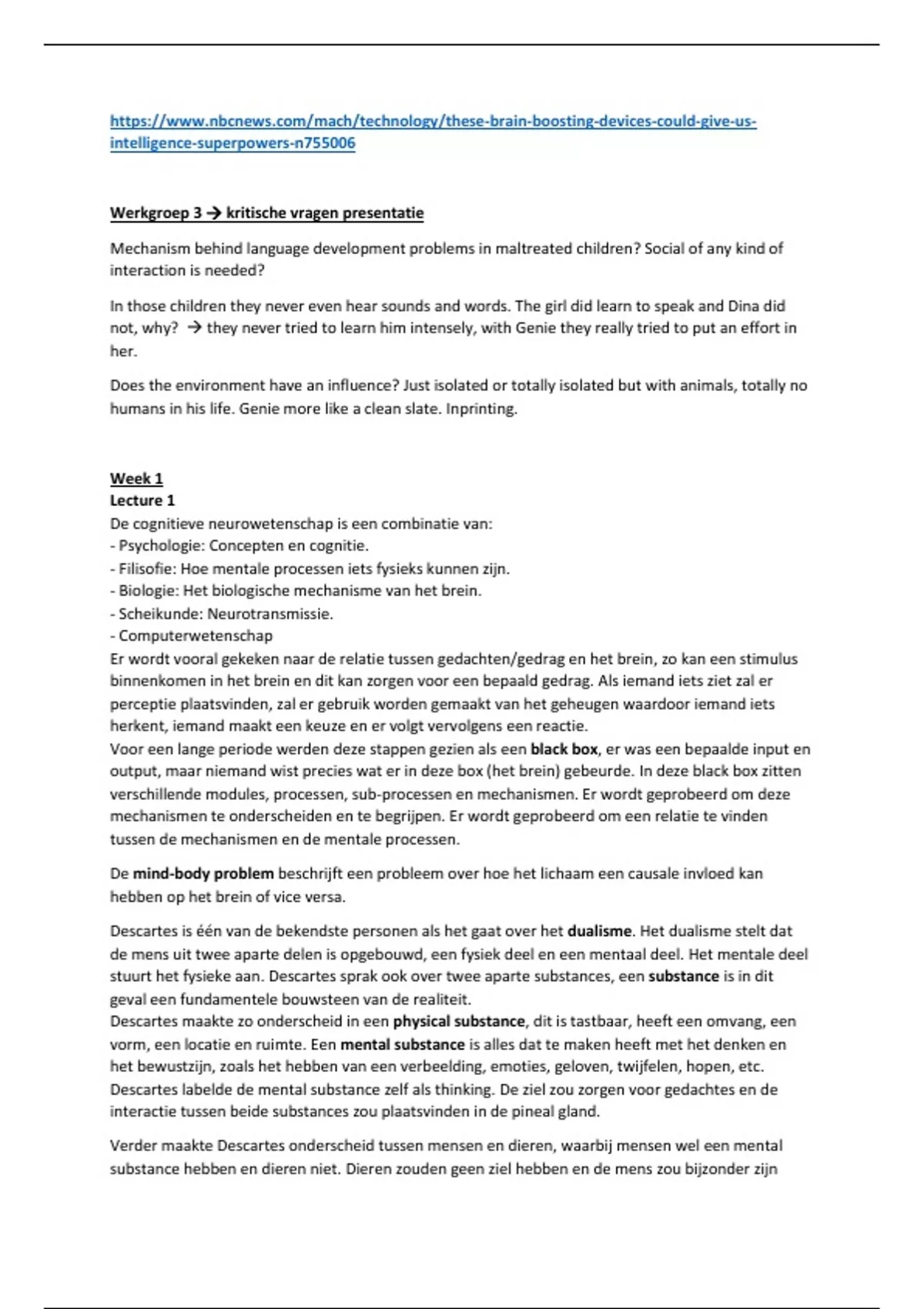 https://www.nbcnews.com/mach/technology/these-brain-boosting-devices-could-give-us-intelligence-superpowers-n755006

Werkgroep 3 → kritische vragen presentatie

Mechanism behind language development problems in maltreated children? Social of any kind of interaction is needed?

In those children they never even hear sounds and words. The girl did learn to speak and Dina did not, why? → they never tried to learn him intensely, with Genie they really tried to put an effort in her.

Does the environment have an influence? Just isolated or totally isolated but with animals, totally no humans in his life. Genie more like a clean slate. Inprinting.

Week 1
Lecture 1
De cognitieve neurowetenschap is een combinatie van:
- Psychologie: Concepten en cognitie.
- Filisofie: Hoe mentale processen iets fysieks kunnen zijn.
- Biologie: Het biologische mechanisme van het brein.
- Scheikunde: Neurotransmissie.
- Computerwetenschap
Er wordt vooral gekeken naar de relatie tussen gedachten/gedrag en het brein, zo kan een stimulus binnenkomen in het brein en dit kan zorgen voor een bepaald gedrag. Als iemand iets ziet zal er perceptie plaatsvinden, zal er gebruik worden gemaakt van het geheugen waardoor iemand iets herkent, iemand maakt een keuze en er volgt vervolgens een reactie.
Voor een lange periode werden deze stappen gezien als een black box, er was een bepaalde input en output, maar niemand wist precies wat er in deze box (het brein) gebeurde. In deze black box zitten verschillende modules, processen, sub-processen en mechanismen. Er wordt geprobeerd om deze mechanismen te onderscheiden en te begrijpen. Er wordt geprobeerd om een relatie te vinden tussen de mechanismen en de mentale processen.

De mind-body problem beschrijft een probleem over hoe het lichaam een causale invloed kan hebben op het brein of vice versa.

Descartes is één van de bekendste personen als het gaat over het dualisme. Het dualisme stelt dat de mens uit twee aparte delen is opgebouwd, een fysiek deel en een mentaal deel. Het mentale deel stuurt het fysieke aan. Descartes sprak ook over twee aparte substances, een substance is in dit geval een fundamentele bouwsteen van de realiteit.
Descartes maakte zo onderscheid in een physical substance, dit is tastbaar, heeft een omvang, een vorm, een locatie en ruimte. Een mental substance is alles dat te maken heeft met het denken en het bewustzijn, zoals het hebben van een verbeelding, emoties, geloven, twijfelen, hopen, etc.
Descartes labelde de mental substance zelf als thinking. De ziel zou zorgen voor gedachtes en de interactie tussen beide substances zou plaatsvinden in de pineal gland.

Verder maakte Descartes onderscheid tussen mensen en dieren, waarbij mensen wel een mental substance hebben en dieren niet. Dieren zouden geen ziel hebben en de mens zou bijzonder zijn